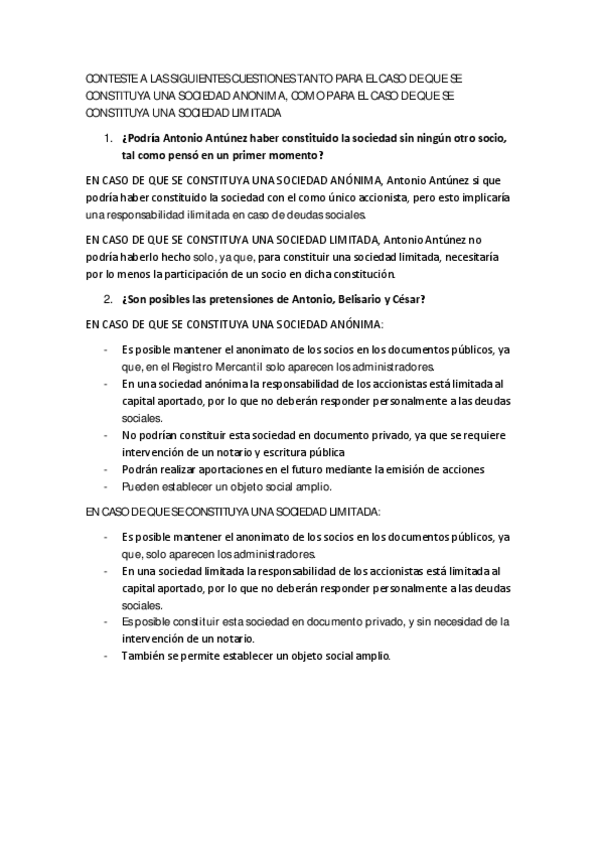 CONTESTE A LAS SIGUIENTES CUESTIONES TANTO PARA EL CASO DE QUE SE CONSTITUYA UNA SOCIEDAD ANONIMA, COMO PARA EL CASO DE QUE SE CONSTITUYA UNA SOCIEDAD LIMITADA

1. ¿Podría Antonio Antúnez haber constituido la sociedad sin ningún otro socio, tal como pensó en un primer momento?

EN CASO DE QUE SE CONSTITUYA UNA SOCIEDAD ANÓNIMA, Antonio Antúnez si que podría haber constituido la sociedad con el como único accionista, pero esto implicaría una responsabilidad ilimitada en caso de deudas sociales.

EN CASO DE QUE SE CONSTITUYA UNA SOCIEDAD LIMITADA, Antonio Antúnez no podría haberlo hecho solo, ya que, para constituir una sociedad limitada, necesitaría por lo menos la participación de un socio en dicha constitución.

2. ¿Son posibles las pretensiones de Antonio, Belisario y César?

EN CASO DE QUE SE CONSTITUYA UNA SOCIEDAD ANÓNIMA:

- Es posible mantener el anonimato de los socios en los documentos públicos, ya que, en el Registro Mercantil solo aparecen los administradores.
- En una sociedad anónima la responsabilidad de los accionistas está limitada al capital aportado, por lo que no deberán responder personalmente a las deudas sociales.
- No podrían constituir esta sociedad en documento privado, ya que se requiere intervención de un notario y escritura pública
- Podrán realizar aportaciones en el futuro mediante la emisión de acciones
- Pueden establecer un objeto social amplio.

EN CASO DE QUE SE CONSTITUYA UNA SOCIEDAD LIMITADA:

- Es posible mantener el anonimato de los socios en los documentos públicos, ya que, solo aparecen los administradores.
- En una sociedad limitada la responsabilidad de los accionistas está limitada al capital aportado, por lo que no deberán responder personalmente a las deudas sociales.
- Es posible constituir esta sociedad en documento privado, y sin necesidad de la intervención de un notario.
- También se permite establecer un objeto social amplio.